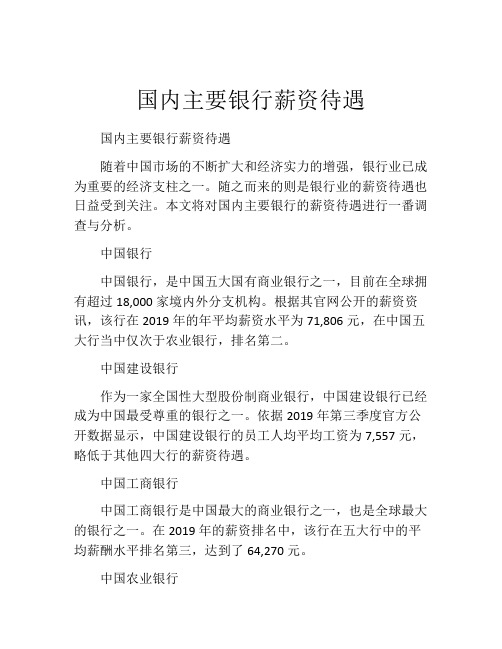 国内主要银行薪资待遇

国内主要银行薪资待遇

随着中国市场的不断扩大和经济实力的增强，银行业已成为重要的经济支柱之一。随之而来的则是银行业的薪资待遇也日益受到关注。本文将对国内主要银行的薪资待遇进行一番调查与分析。

中国银行

中国银行，是中国五大国有商业银行之一，目前在全球拥有超过 18,000 家境内外分支机构。根据其官网公开的薪资资讯，该行在 2019 年的年平均薪资水平为 71,806 元，在中国五大行当中仅次于农业银行，排名第二。

中国建设银行

作为一家全国性大型股份制商业银行，中国建设银行已经成为中国最受尊重的银行之一。依据 2019 年第三季度官方公开数据显示，中国建设银行的员工人均平均工资为 7,557 元，略低于其他四大行的薪资待遇。

中国工商银行

中国工商银行是中国最大的商业银行之一，也是全球最大的银行之一。在 2019 年的薪资排名中，该行在五大行中的平均薪酬水平排名第三，达到了 64,270 元。

中国农业银行